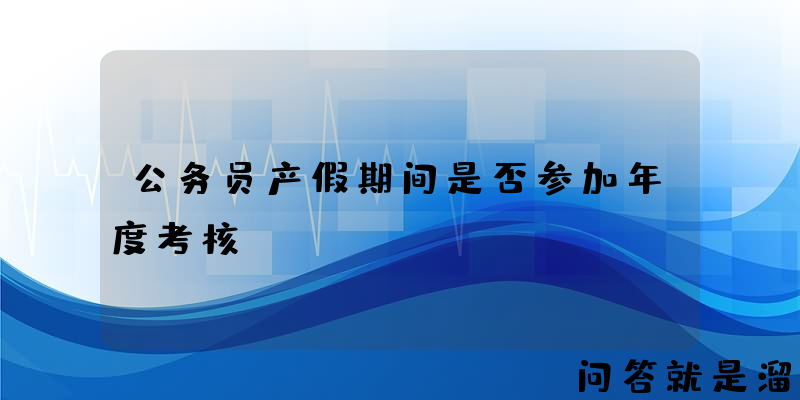 公务员产假期间是否参加年度考核

问答就是溜